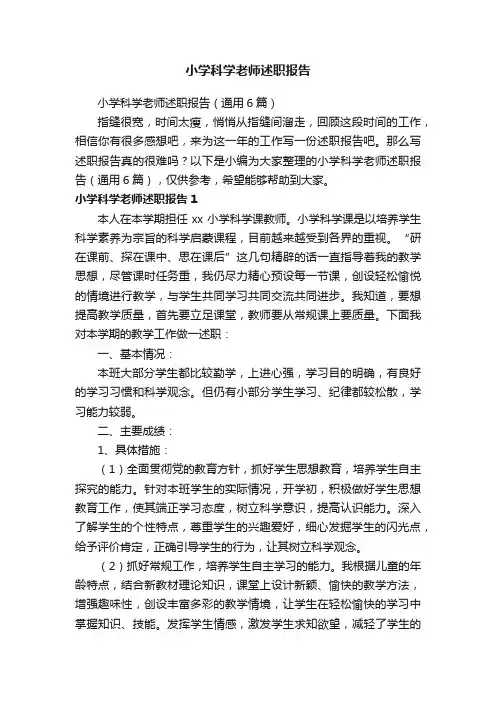 小学科学老师述职报告

小学科学老师述职报告（通用6篇）

指缝很宽，时间太瘦，悄悄从指缝间溜走，回顾这段时间的工作，相信你有很多感想吧，来为这一年的工作写一份述职报告吧。那么写述职报告真的很难吗？以下是小编为大家整理的小学科学老师述职报告（通用6篇），仅供参考，希望能够帮助到大家。

小学科学老师述职报告1

本人在本学期担任xx小学科学课教师。小学科学课是以培养学生科学素养为宗旨的科学启蒙课程，目前越来越受到各界的重视。“研在课前、探在课中、思在课后”这几句精辟的话一直指导着我的教学思想，尽管课时任务重，我仍尽力精心预设每一节课，创设轻松愉悦的情境进行教学，与学生共同学习共同交流共同进步。我知道，要想提高教学质量，首先要立足课堂，教师要从常规课上要质量。下面我对本学期的教学工作做一述职：

一、基本情况：

本班大部分学生都比较勤学，上进心强，学习目的明确，有良好的学习习惯和科学观念。但仍有小部分学生学习、纪律都较松散，学习能力较弱。

二、主要成绩：

1、具体措施：

（1）全面贯彻党的教育方针，抓好学生思想教育，培养学生自主探究的能力。针对本班学生的实际情况，开学初，积极做好学生思想教育工作，使其端正学习态度，树立科学意识，提高认识能力。深入了解学生的个性特点，尊重学生的兴趣爱好，细心发掘学生的闪光点，给予评价肯定，正确引导学生的行为，让其树立科学观念。

（2）抓好常规工作，培养学生自主学习的能力。我根据儿童的年龄特点，结合新教材理论知识，课堂上设计新颖、愉快的教学方法，增强趣味性，创设丰富多彩的教学情境，让学生在轻松愉快的学习中掌握知识、技能。发挥学生情感，激发学生求知欲望，减轻了学生的